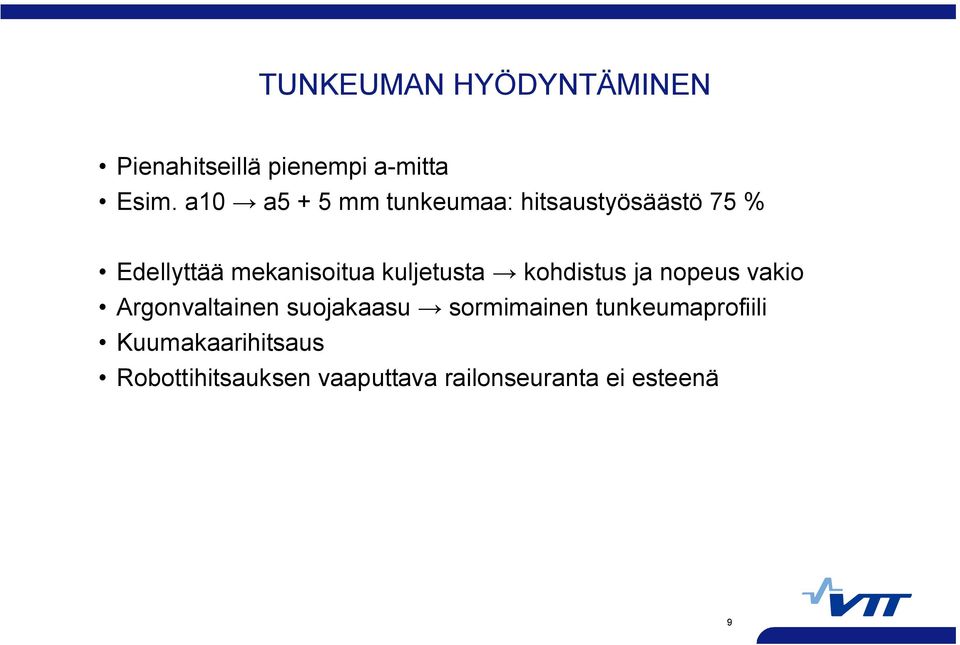 TUNKEUMAN HYÖDYNTÄMINEN

• Pienahitseillä pienempi a-mitta
• Esim. a10 → a5 + 5 mm tunkeumaa: hitsaustyösäästö 75 %

• Edellyttää mekanisoitua kuljetusta → kohdistus ja nopeus vakio
• Argonvaltainen suojakaasu → sormimainen tunkeumaprofiili
• Kuumakaarihitsaus
• Robottihitsauksen vaaputtava railonseuranta ei esteenä

VTT

9